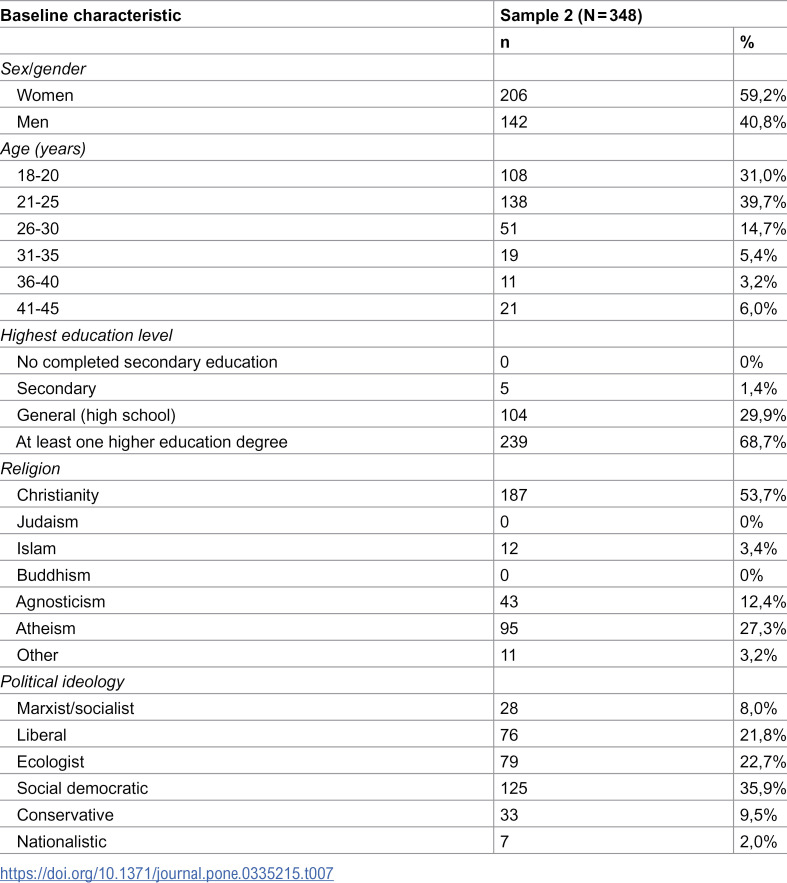 | Baseline characteristic | Sample 2 (N = 348) | |
|---|---|---|
| | n | % |
| Sex/gender | | |
| Women | 206 | 59,2% |
| Men | 142 | 40,8% |
| Age (years) | | |
| 18-20 | 108 | 31,0% |
| 21-25 | 138 | 39,7% |
| 26-30 | 51 | 14,7% |
| 31-35 | 19 | 5,4% |
| 36-40 | 11 | 3,2% |
| 41-45 | 21 | 6,0% |
| Highest education level | | |
| No completed secondary education | 0 | 0% |
| Secondary | 5 | 1,4% |
| General (high school) | 104 | 29,9% |
| At least one higher education degree | 239 | 68,7% |
| Religion | | |
| Christianity | 187 | 53,7% |
| Judaism | 0 | 0% |
| Islam | 12 | 3,4% |
| Buddhism | 0 | 0% |
| Agnosticism | 43 | 12,4% |
| Atheism | 95 | 27,3% |
| Other | 11 | 3,2% |
| Political ideology | | |
| Marxist/socialist | 28 | 8,0% |
| Liberal | 76 | 21,8% |
| Ecologist | 79 | 22,7% |
| Social democratic | 125 | 35,9% |
| Conservative | 33 | 9,5% |
| Nationalistic | 7 | 2,0% |

https://doi.org/10.1371/journal.pone.0335215.t007